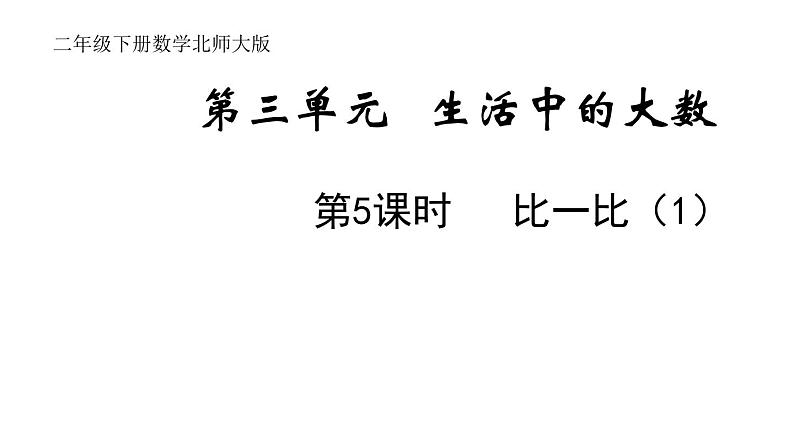 二年级下册数学北师大版

第三单元 生活中的大数

第5课时 比一比（1）